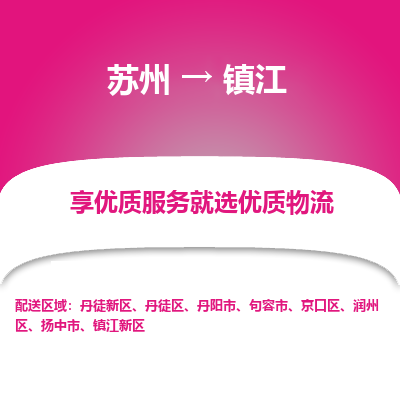 苏州 → 镇江

享优质服务就选优质物流

配送区域：丹徒新区、丹徒区、丹阳市、句容市、京口区、润州区、扬中市、镇江新区